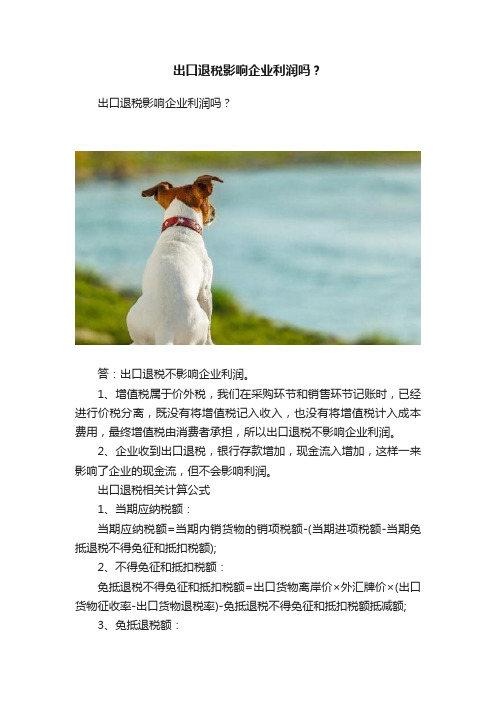 出口退税影响企业利润吗？

出口退税影响企业利润吗？

答：出口退税不影响企业利润。

1、增值税属于价外税，我们在采购环节和销售环节记账时，已经进行价税分离，既没有将增值税记入收入，也没有将增值税计入成本费用，最终增值税由消费者承担，所以出口退税不影响企业利润。

2、企业收到出口退税，银行存款增加，现金流入增加，这样一来影响了企业的现金流，但不会影响利润。

出口退税相关计算公式

1、当期应纳税额：

当期应纳税额=当期内销货物的销项税额-(当期进项税额-当期免抵退税不得免征和抵扣税额);

2、不得免征和抵扣税额：

免抵退税不得免征和抵扣税额=出口货物离岸价×外汇牌价×(出口货物征收率-出口货物退税率)-免抵退税不得免征和抵扣税额抵减额;

3、免抵退税额：